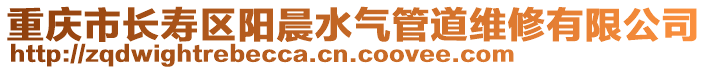 重庆市长寿区阳晨水气管道维修有限公司
http://zqdwightrebecca.cn.coovee.com